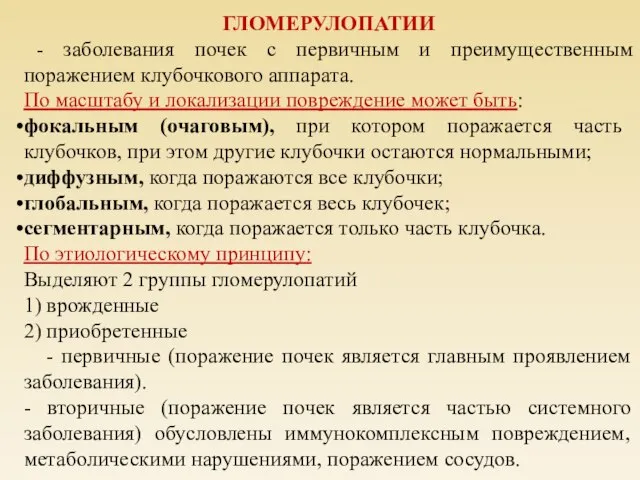 ГЛОМЕРУЛОПАТИИ

- заболевания почек с первичным и преимущественным поражением клубочкового аппарата.

По масштабу и локализации повреждение может быть:

•фокальным (очаговым), при котором поражается часть клубочков, при этом другие клубочки остаются нормальными;

•диффузным, когда поражаются все клубочки;

•глобальным, когда поражается весь клубочек;

•сегментарным, когда поражается только часть клубочка.

По этиологическому принципу:

Выделяют 2 группы гломерулопатий

1) врожденные

2) приобретенные

- первичные (поражение почек является главным проявлением заболевания).

- вторичные (поражение почек является частью системного заболевания) обусловлены иммунокомплексным повреждением, метаболическими нарушениями, поражением сосудов.